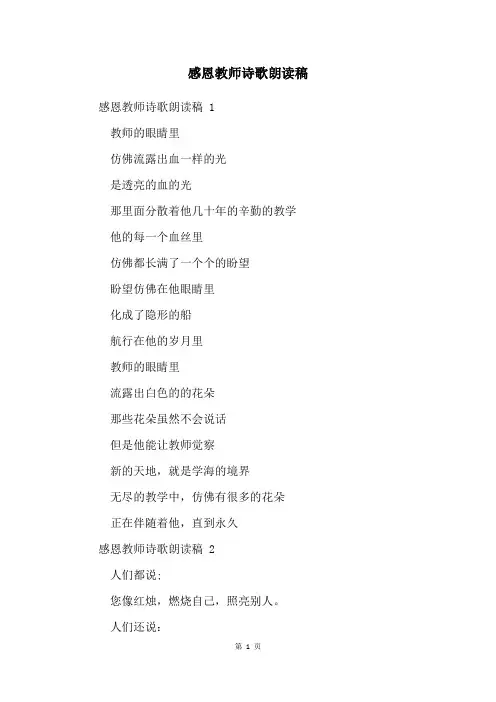 感恩教师诗歌朗读稿

感恩教师诗歌朗读稿 1

教师的眼睛里

仿佛流露出血一样的光

是透亮的血的光

那里面分散着他几十年的辛勤的教学

他的每一个血丝里

仿佛都长满了一个个的盼望

盼望仿佛在他眼睛里

化成了隐形的船

航行在他的岁月里

教师的眼睛里

流露出白色的的花朵

那些花朵虽然不会说话

但是他能让教师觉察

新的天地，就是学海的境界

无尽的教学中，仿佛有很多的花朵

正在伴随着他，直到永久

感恩教师诗歌朗读稿 2

人们都说：

您像红烛，燃烧自己，照亮别人。

人们还说：

第 1 页